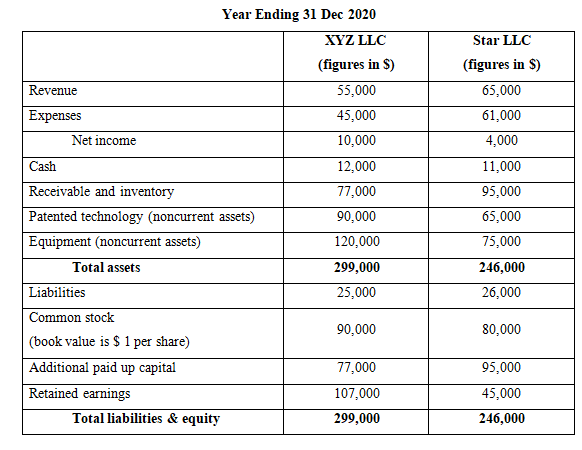 Year Ending 31 Dec 2020

| | XYZ LLC (figures in $) | Star LLC (figures in $) |
|---|---|---|
| Revenue | 55,000 | 65,000 |
| Expenses | 45,000 | 61,000 |
| Net income | 10,000 | 4,000 |
| Cash | 12,000 | 11,000 |
| Receivable and inventory | 77,000 | 95,000 |
| Patented technology (noncurrent assets) | 90,000 | 65,000 |
| Equipment (noncurrent assets) | 120,000 | 75,000 |
| **Total assets** | **299,000** | **246,000** |
| Liabilities | 25,000 | 26,000 |
| Common stock (book value is $ 1 per share) | 90,000 | 80,000 |
| Additional paid up capital | 77,000 | 95,000 |
| Retained earnings | 107,000 | 45,000 |
| **Total liabilities & equity** | **299,000** | **246,000** |